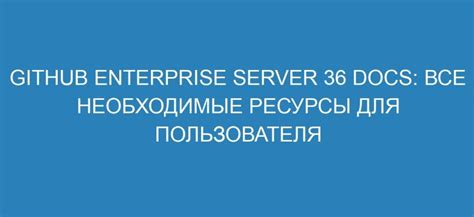 GITHUB ENTERPRISE SERVER 36 DOCS: ВСЕ НЕОБХОДИМЫЕ РЕСУРСЫ ДЛЯ ПОЛЬЗОВАТЕЛЯ